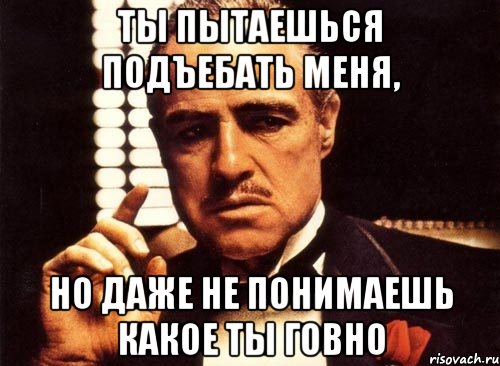 ТЫ ПЫТАЕШЬСЯ ПОДЪЕБАТЬ МЕНЯ,

НО ДАЖЕ НЕ ПОНИМАЕШЬ КАКОЕ ТЫ ГОВНО

risovach.ru